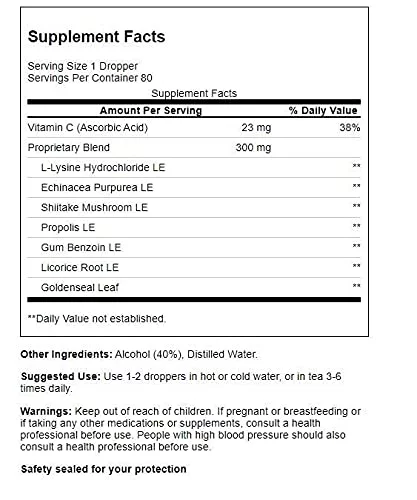 Supplement Facts

Serving Size 1 Dropper
Servings Per Container 80

Supplement Facts

| Amount Per Serving | | % Daily Value |
|---|---|---|
| Vitamin C (Ascorbic Acid) | 23 mg | 38% |
| Proprietary Blend | 300 mg | |
| L-Lysine Hydrochloride LE | | ** |
| Echinacea Purpurea LE | | ** |
| Shiitake Mushroom LE | | ** |
| Propolis LE | | ** |
| Gum Benzoin LE | | ** |
| Licorice Root LE | | ** |
| Goldenseal Leaf | | ** |

**Daily Value not established.

Other Ingredients: Alcohol (40%), Distilled Water.

Suggested Use: Use 1-2 droppers in hot or cold water, or in tea 3-6 times daily.

Warnings: Keep out of reach of children. If pregnant or breastfeeding or if taking any other medications or supplements, consult a health professional before use. People with high blood pressure should also consult a health professional before use.

Safety sealed for your protection